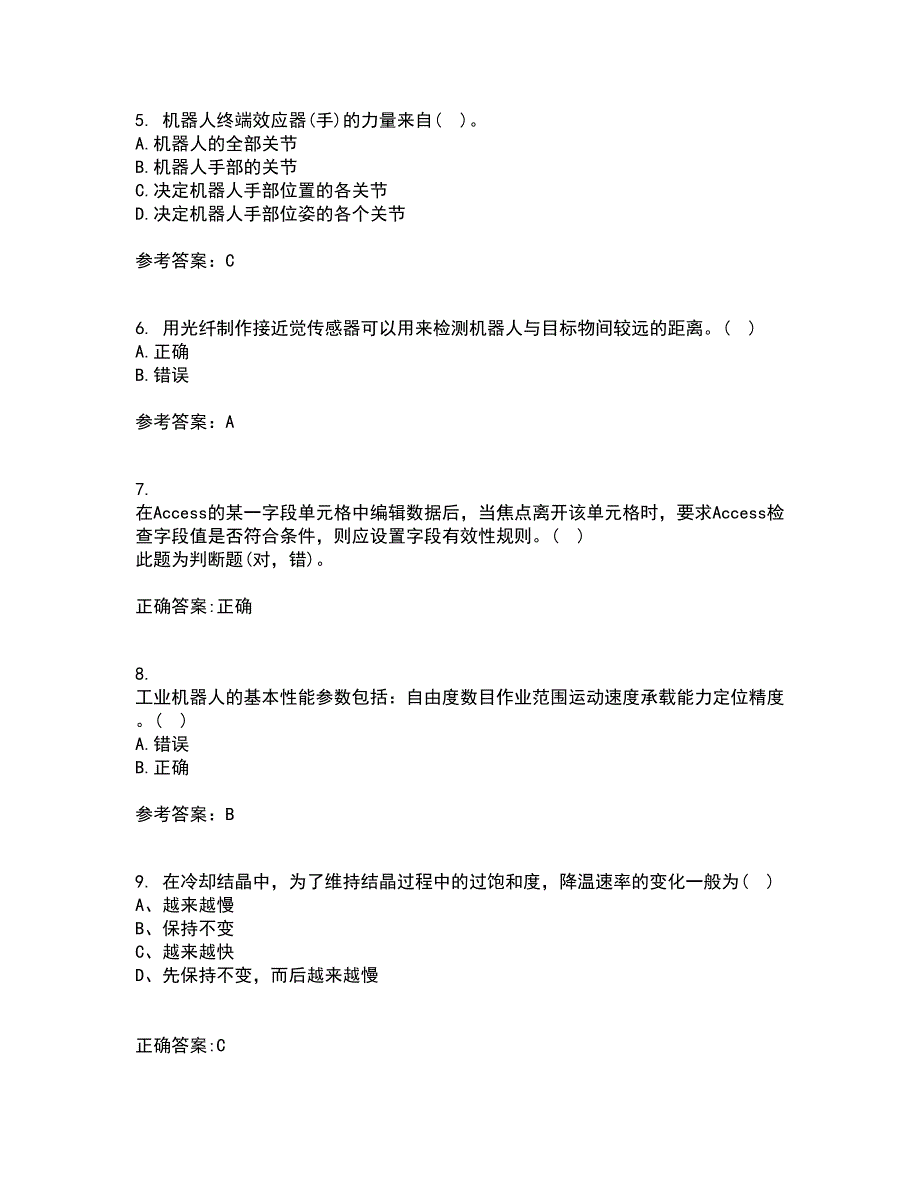 5. 机器人终端效应器(手)的力量来自( )。
A.机器人的全部关节
B.机器人手部的关节
C.决定机器人手部位置的各关节
D.决定机器人手部位姿的各个关节

参考答案：C

6. 用光纤制作接近觉传感器可以用来检测机器人与目标物间较远的距离。( )
A.正确
B.错误

参考答案：A

7.
在Access的某一字段单元格中编辑数据后，当焦点离开该单元格时，要求Access检查字段值是否符合条件，则应设置字段有效性规则。( )
此题为判断题(对，错)。

正确答案:正确

8.
工业机器人的基本性能参数包括：自由度数目作业范围运动速度承载能力定位精度。( )
A.错误
B.正确

参考答案：B

9. 在冷却结晶中，为了维持结晶过程中的过饱和度，降温速率的变化一般为( )
A、越来越慢
B、保持不变
C、越来越快
D、先保持不变，而后越来越慢

正确答案:C